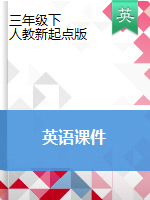 三年级下
人教新起点版

英

英语课件